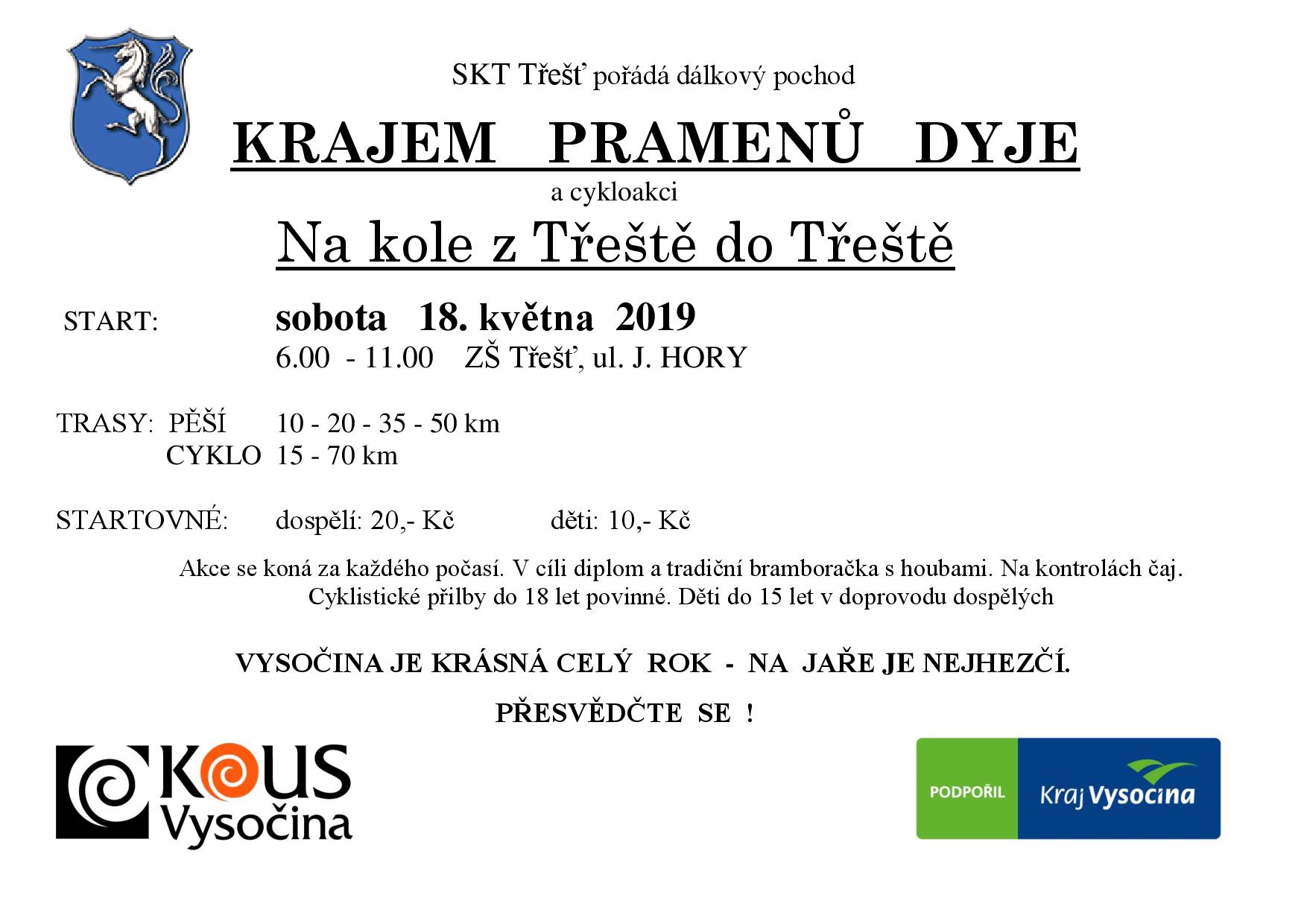 SKT Třešť pořádá dálkový pochod

KRAJEM PRAMENŮ DYJE

a cykloakci

Na kole z Třeště do Třeště

START: sobota 18. května 2019
6.00 - 11.00 ZŠ Třešť, ul. J. HORY

TRASY: PĚŠÍ 10 - 20 - 35 - 50 km
CYKLO 15 - 70 km

STARTOVNÉ: dospělí: 20,- Kč děti: 10,- Kč

Akce se koná za každého počasí. V cíli diplom a tradiční bramboračka s houbami. Na kontrolách čaj. Cyklistické přilby do 18 let povinné. Děti do 15 let v doprovodu dospělých

VYSOČINA JE KRÁSNÁ CELÝ ROK - NA JAŘE JE NEJHEZČÍ.

PŘESVĚDČTE SE !

KOUS Vysočina

PODPOŘIL Kraj Vysočina